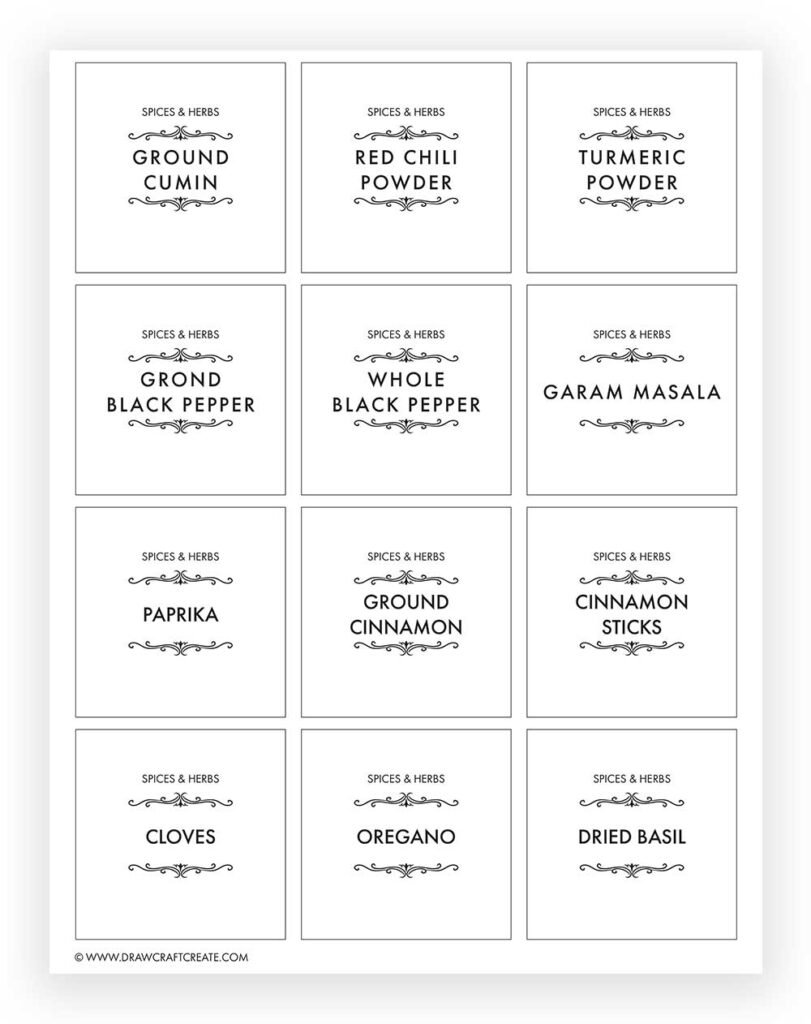 SPICES & HERBS
GROUND CUMIN

SPICES & HERBS
RED CHILI POWDER

SPICES & HERBS
TURMERIC POWDER

SPICES & HERBS
GROND BLACK PEPPER

SPICES & HERBS
WHOLE BLACK PEPPER

SPICES & HERBS
GARAM MASALA

SPICES & HERBS
PAPRIKA

SPICES & HERBS
GROUND CINNAMON

SPICES & HERBS
CINNAMON STICKS

SPICES & HERBS
CLOVES

SPICES & HERBS
OREGANO

SPICES & HERBS
DRIED BASIL

© WWW.DRAWCRAFTCREATE.COM